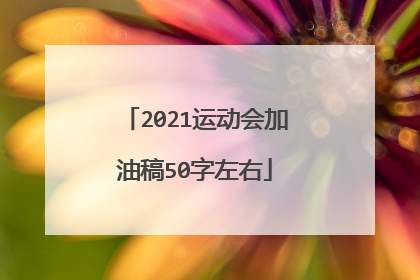 「2021运动会加油稿50字左右」